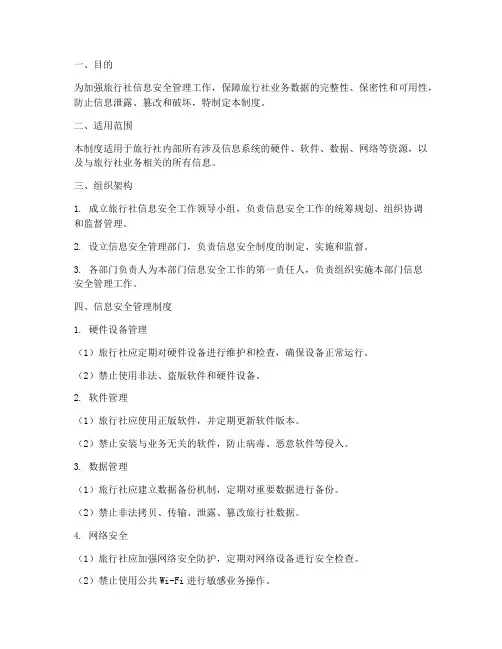 一、目的

为加强旅行社信息安全管理工作，保障旅行社业务数据的完整性、保密性和可用性，防止信息泄露、篡改和破坏，特制定本制度。

二、适用范围

本制度适用于旅行社内部所有涉及信息系统的硬件、软件、数据、网络等资源，以及与旅行社业务相关的所有信息。

三、组织架构

1. 成立旅行社信息安全工作领导小组，负责信息安全工作的统筹规划、组织协调和监督管理。

2. 设立信息安全管理部门，负责信息安全制度的制定、实施和监督。

3. 各部门负责人为本部门信息安全工作的第一责任人，负责组织实施本部门信息安全管理工作。

四、信息安全管理制度

1. 硬件设备管理

（1）旅行社应定期对硬件设备进行维护和检查，确保设备正常运行。

（2）禁止使用非法、盗版软件和硬件设备。

2. 软件管理

（1）旅行社应使用正版软件，并定期更新软件版本。

（2）禁止安装与业务无关的软件，防止病毒、恶意软件等侵入。

3. 数据管理

（1）旅行社应建立数据备份机制，定期对重要数据进行备份。

（2）禁止非法拷贝、传输、泄露、篡改旅行社数据。

4. 网络安全

（1）旅行社应加强网络安全防护，定期对网络设备进行安全检查。

（2）禁止使用公共 Wi-Fi 进行敏感业务操作。